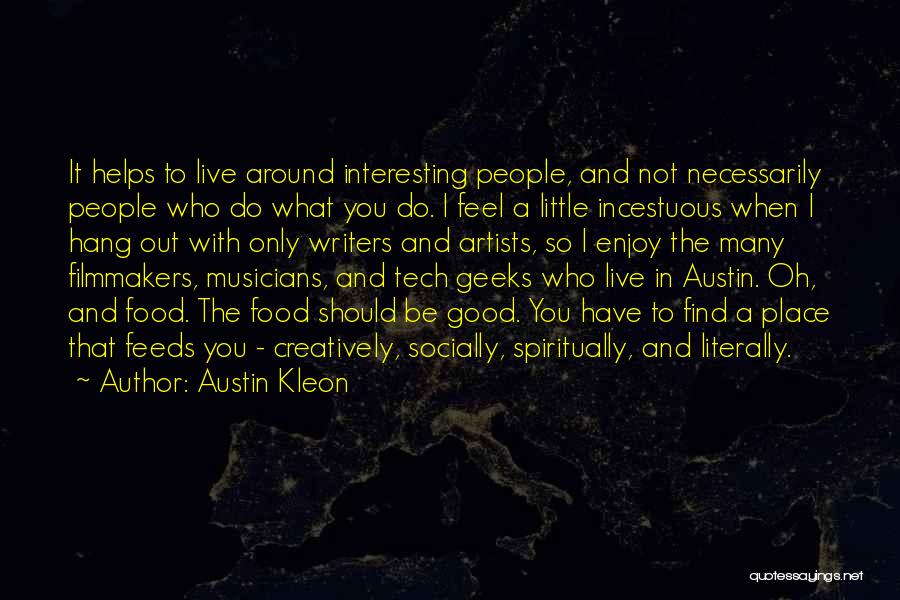 It helps to live around interesting people, and not necessarily people who do what you do. I feel a little incestuous when I hang out with only writers and artists, so I enjoy the many filmmakers, musicians, and tech geeks who live in Austin. Oh, and food. The food should be good. You have to find a place that feeds you - creatively, socially, spiritually, and literally.

~ Author: Austin Kleon

quotessayings.net